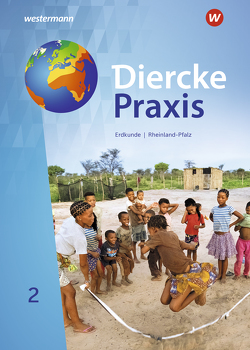 westermann

W

Diercke Praxis

Erdkunde | Rheinland-Pfalz

2